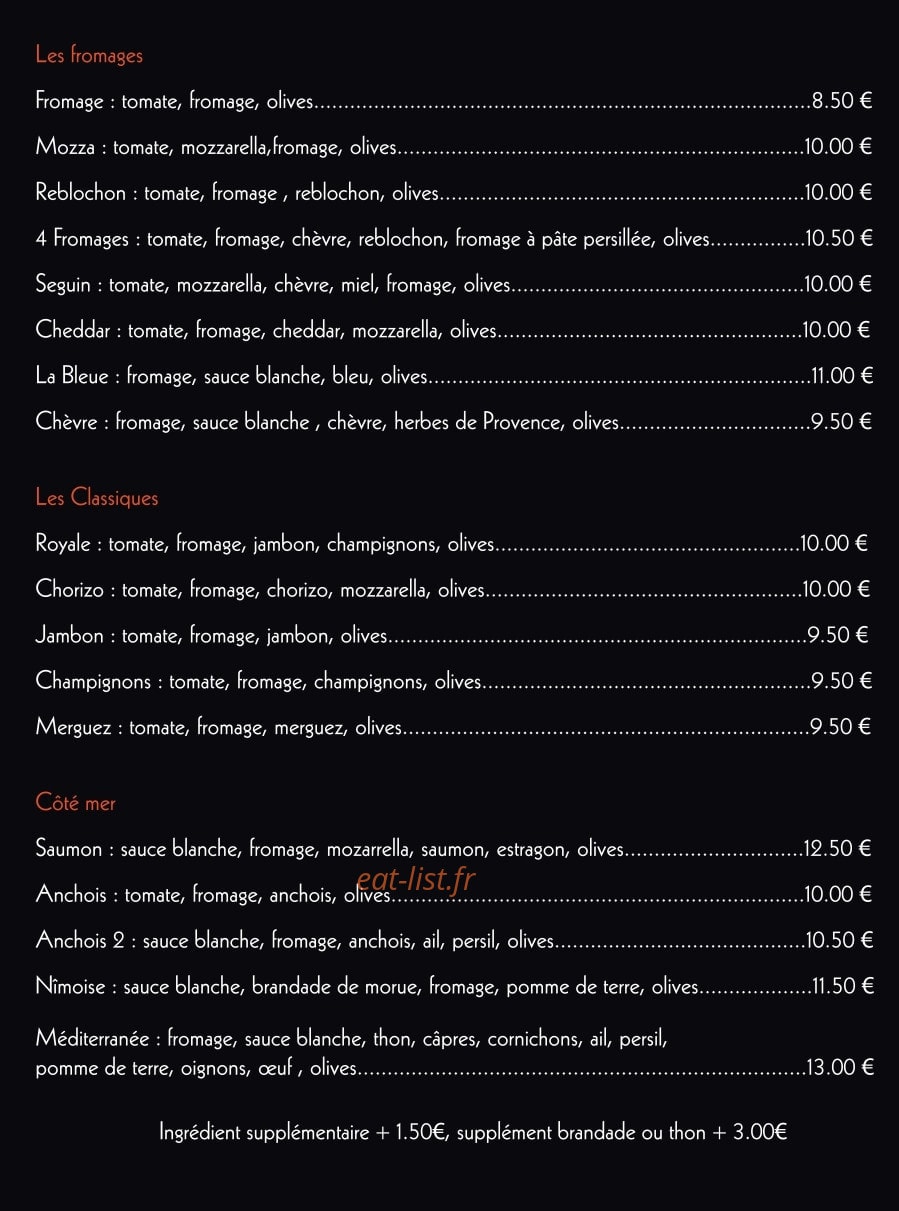 Les fromages

Fromage : tomate, fromage, olives 8.50 €

Mozza : tomate, mozzarella,fromage, olives 10.00 €

Reblochon : tomate, fromage , reblochon, olives 10.00 €

4 Fromages : tomate, fromage, chèvre, reblochon, fromage à pâte persillée, olives 10.50 €

Seguin : tomate, mozzarella, chèvre, miel, fromage, olives 10.00 €

Cheddar : tomate, fromage, cheddar, mozzarella, olives 10.00 €

La Bleue : fromage, sauce blanche, bleu, olives 11.00 €

Chèvre : fromage, sauce blanche , chèvre, herbes de Provence, olives 9.50 €

Les Classiques

Royale : tomate, fromage, jambon, champignons, olives 10.00 €

Chorizo : tomate, fromage, chorizo, mozzarella, olives 10.00 €

Jambon : tomate, fromage, jambon, olives 9.50 €

Champignons : tomate, fromage, champignons, olives 9.50 €

Merguez : tomate, fromage, merguez, olives 9.50 €

Côté mer

Saumon : sauce blanche, fromage, mozarrella, saumon, estragon, olives 12.50 €

Anchois : tomate, fromage, anchois, olives 10.00 €

Anchois 2 : sauce blanche, fromage, anchois, ail, persil, olives 10.50 €

Nîmoise : sauce blanche, brandade de morue, fromage, pomme de terre, olives 11.50 €

Méditerranée : fromage, sauce blanche, thon, câpres, cornichons, ail, persil, pomme de terre, oignons, œuf , olives 13.00 €

Ingrédient supplémentaire + 1.50€, supplément brandade ou thon + 3.00€

eat-list.fr